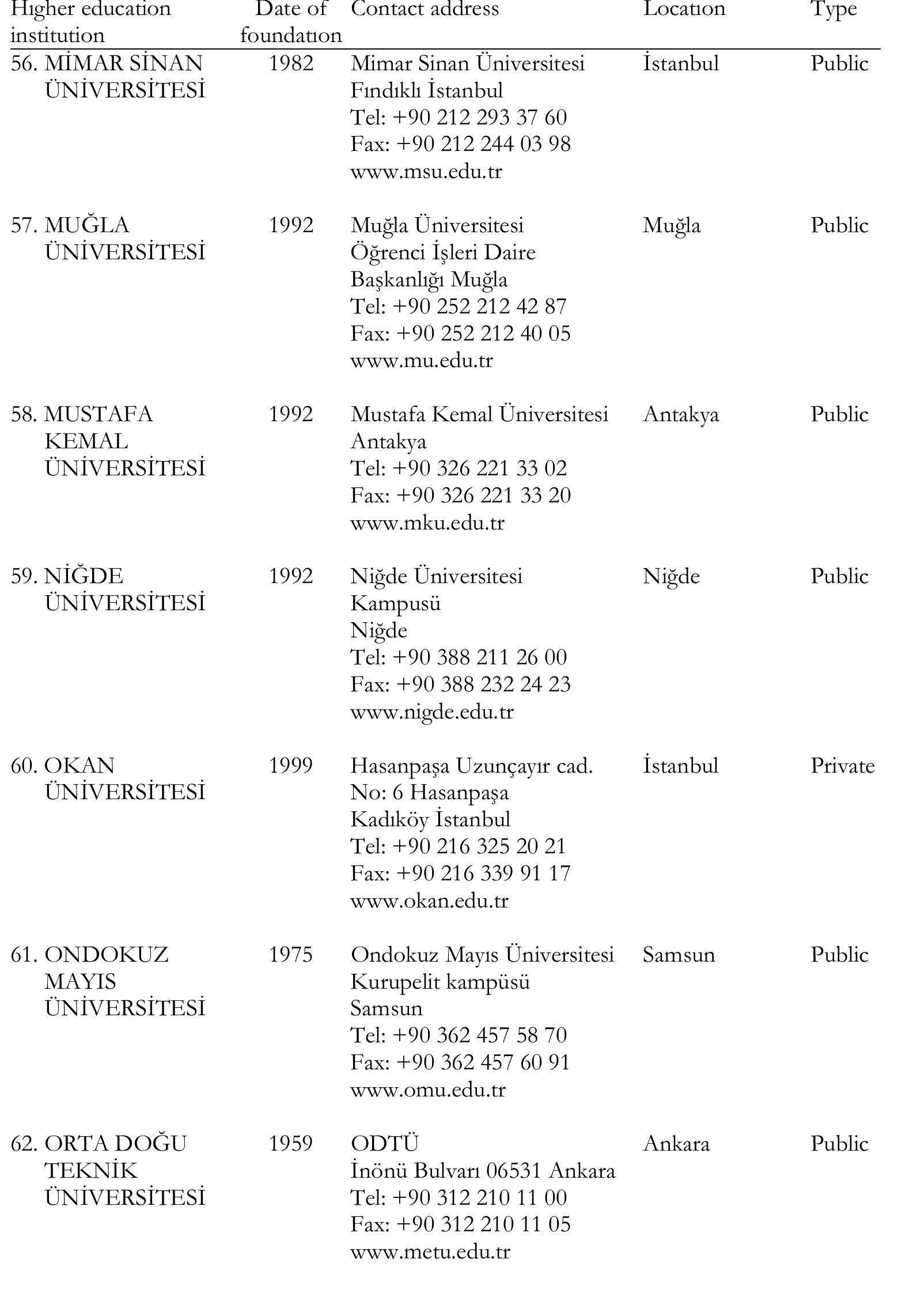 | Higher education institution | Date of foundation | Contact address | Location | Type |
|---|---|---|---|---|
| 56. MİMAR SİNAN ÜNİVERSİTESİ | 1982 | Mimar Sinan Üniversitesi Fındıklı İstanbul Tel: +90 212 293 37 60 Fax: +90 212 244 03 98 www.msu.edu.tr | İstanbul | Public |
| 57. MUĞLA ÜNİVERSİTESİ | 1992 | Muğla Üniversitesi Öğrenci İşleri Daire Başkanlığı Muğla Tel: +90 252 212 42 87 Fax: +90 252 212 40 05 www.mu.edu.tr | Muğla | Public |
| 58. MUSTAFA KEMAL ÜNİVERSİTESİ | 1992 | Mustafa Kemal Üniversitesi Antakya Tel: +90 326 221 33 02 Fax: +90 326 221 33 20 www.mku.edu.tr | Antakya | Public |
| 59. NİĞDE ÜNİVERSİTESİ | 1992 | Niğde Üniversitesi Kampusü Niğde Tel: +90 388 211 26 00 Fax: +90 388 232 24 23 www.nigde.edu.tr | Niğde | Public |
| 60. OKAN ÜNİVERSİTESİ | 1999 | Hasanpaşa Uzunçayır cad. No: 6 Hasanpaşa Kadıköy İstanbul Tel: +90 216 325 20 21 Fax: +90 216 339 91 17 www.okan.edu.tr | İstanbul | Private |
| 61. ONDOKUZ MAYIS ÜNİVERSİTESİ | 1975 | Ondokuz Mayıs Üniversitesi Kurupelit kampüsü Samsun Tel: +90 362 457 58 70 Fax: +90 362 457 60 91 www.omu.edu.tr | Samsun | Public |
| 62. ORTA DOĞU TEKNİK ÜNİVERSİTESİ | 1959 | ODTÜ İnönü Bulvarı 06531 Ankara Tel: +90 312 210 11 00 Fax: +90 312 210 11 05 www.metu.edu.tr | Ankara | Public |